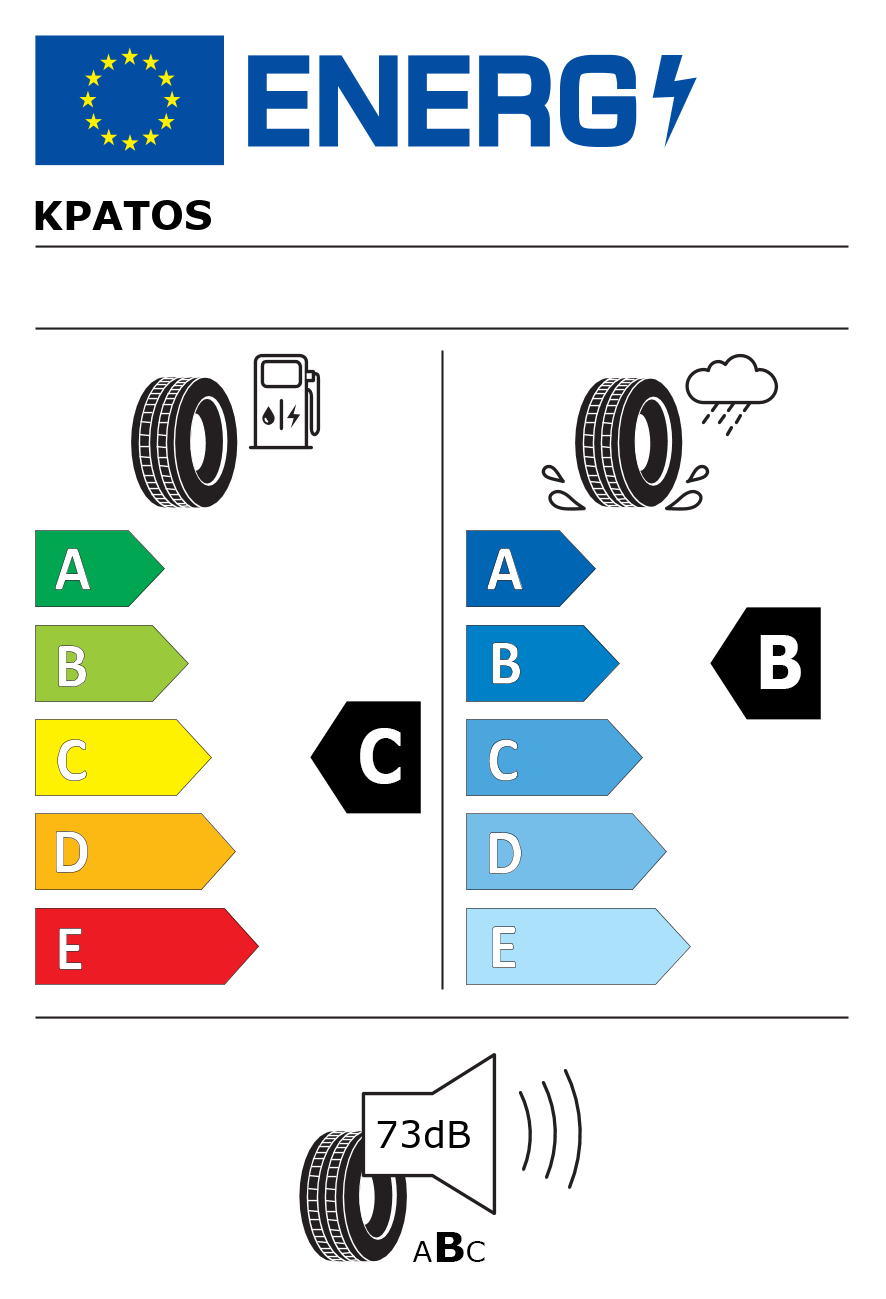 ENERG

KPATOS

A
B
C
D
E

C

A
B
C
D
E

B

73dB

ABC